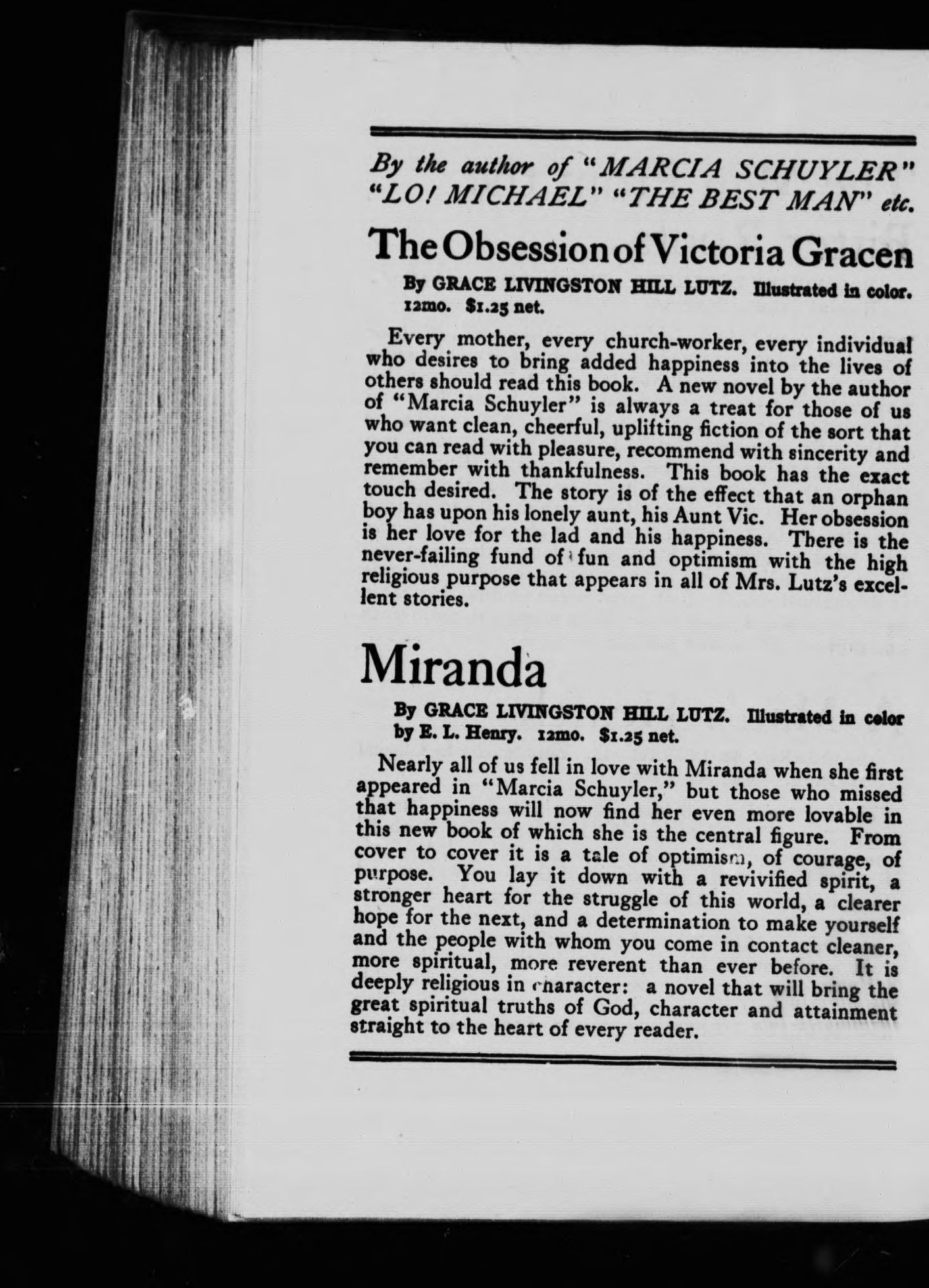 By the author of "MARCIA SCHUYLER" "LO! MICHAEL" "THE BEST MAN" etc.

The Obsession of Victoria Gracen

By GRACE LIVINGSTON HILL LUTZ. Illustrated in color. 12mo. $1.25 net.

Every mother, every church-worker, every individual who desires to bring added happiness into the lives of others should read this book. A new novel by the author of "Marcia Schuyler" is always a treat for those of us who want clean, cheerful, uplifting fiction of the sort that you can read with pleasure, recommend with sincerity and remember with thankfulness. This book has the exact touch desired. The story is of the effect that an orphan boy has upon his lonely aunt, his Aunt Vic. Her obsession is her love for the lad and his happiness. There is the never-failing fund of fun and optimism with the high religious purpose that appears in all of Mrs. Lutz's excellent stories.

Miranda

By GRACE LIVINGSTON HILL LUTZ. Illustrated in color by E. L. Henry. 12mo. $1.25 net.

Nearly all of us fell in love with Miranda when she first appeared in "Marcia Schuyler," but those who missed that happiness will now find her even more lovable in this new book of which she is the central figure. From cover to cover it is a tale of optimism, of courage, of purpose. You lay it down with a revivified spirit, a stronger heart for the struggle of this world, a clearer hope for the next, and a determination to make yourself and the people with whom you come in contact cleaner, more spiritual, more reverent than ever before. It is deeply religious in character: a novel that will bring the great spiritual truths of God, character and attainment straight to the heart of every reader.